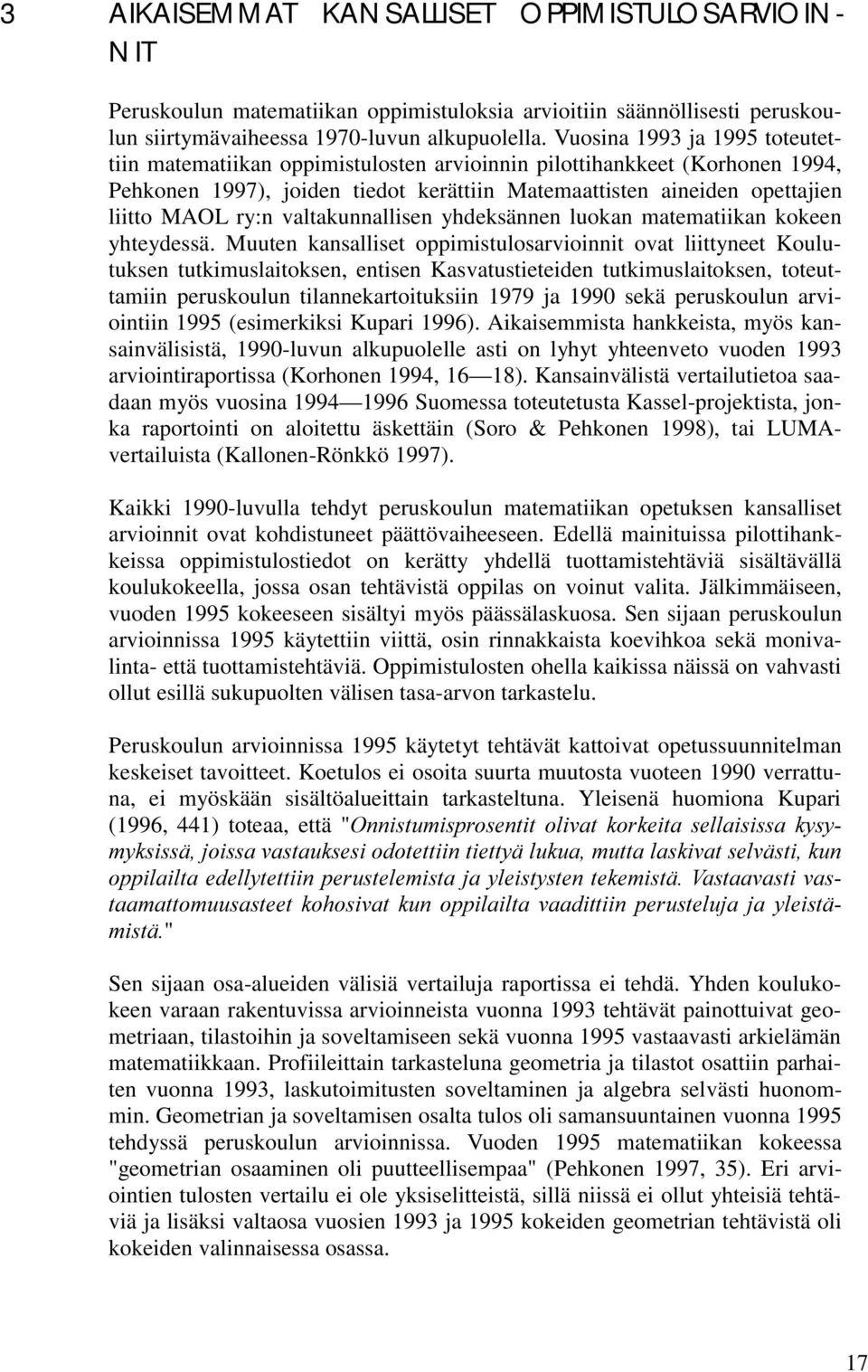 3 AIKAISEMMAT KANSALLISET OPPIMISTULOSARVIOINNIT

Peruskoulun matematiikan oppimistuloksia arvioitiin säännöllisesti peruskoulun siirtymävaiheessa 1970-luvun alkupuolella. Vuosina 1993 ja 1995 toteutettiin matematiikan oppimistulosten arvioinnin pilottihankkeet (Korhonen 1994, Pehkonen 1997), joiden tiedot kerättiin Matemaattisten aineiden opettajien liitto MAOL ry:n valtakunnallisen yhdeksännen luokan matematiikan kokeen yhteydessä. Muuten kansalliset oppimistulosarvioinnit ovat liittyneet Koulutuksen tutkimuslaitoksen, entisen Kasvatustieteiden tutkimuslaitoksen, toteuttamiin peruskoulun tilannekartoituksiin 1979 ja 1990 sekä peruskoulun arviointiin 1995 (esimerkiksi Kupari 1996). Aikaisemmista hankkeista, myös kansainvälisistä, 1990-luvun alkupuolelle asti on lyhyt yhteenveto vuoden 1993 arviointiraportissa (Korhonen 1994, 16—18). Kansainvälistä vertailutietoa saadaan myös vuosina 1994—1996 Suomessa toteutetusta Kassel-projektista, jonka raportointi on aloitettu äskettäin (Soro & Pehkonen 1998), tai LUMA-vertailuista (Kallonen-Rönkkö 1997).

Kaikki 1990-luvulla tehdyt peruskoulun matematiikan opetuksen kansalliset arvioinnit ovat kohdistuneet päättövaiheeseen. Edellä mainituissa pilottihankkeissa oppimistulostiedot on kerätty yhdellä tuottamistehtäviä sisältävällä koulukokeella, jossa osan tehtävistä oppilas on voinut valita. Jälkimmäiseen, vuoden 1995 kokeeseen sisältyi myös päässälaskuosa. Sen sijaan peruskoulun arvioinnissa 1995 käytettiin viittä, osin rinnakkaista koevihkoa sekä monivalinta- että tuottamistehtäviä. Oppimistulosten ohella kaikissa näissä on vahvasti ollut esillä sukupuolten välisen tasa-arvon tarkastelu.

Peruskoulun arvioinnissa 1995 käytetyt tehtävät kattoivat opetussuunnitelman keskeiset tavoitteet. Koetulos ei osoita suurta muutosta vuoteen 1990 verrattuna, ei myöskään sisältöalueittain tarkasteltuna. Yleisenä huomiona Kupari (1996, 441) toteaa, että "Onnistumisprosentit olivat korkeita sellaisissa kysymyksissä, joissa vastauksesi odotettiin tiettyä lukua, mutta laskivat selvästi, kun oppilailta edellytettiin perustelemista ja yleistysten tekemistä. Vastaavasti vastaamattomuusasteet kohosivat kun oppilailta vaadittiin perusteluja ja yleistämistä."

Sen sijaan osa-alueiden välisiä vertailuja raportissa ei tehdä. Yhden koulukokeen varaan rakentuvissa arvioinneista vuonna 1993 tehtävät painottuivat geometriaan, tilastoihin ja soveltamiseen sekä vuonna 1995 vastaavasti arkielämän matematiikkaan. Profiileittain tarkasteluna geometria ja tilastot osattiin parhaiten vuonna 1993, laskutoimitusten soveltaminen ja algebra selvästi huonommin. Geometrian ja soveltamisen osalta tulos oli samansuuntainen vuonna 1995 tehdyssä peruskoulun arvioinnissa. Vuoden 1995 matematiikan kokeessa "geometrian osaaminen oli puutteellisempaa" (Pehkonen 1997, 35). Eri arviointien tulosten vertailu ei ole yksiselitteistä, sillä niissä ei ollut yhteisiä tehtäviä ja lisäksi valtaosa vuosien 1993 ja 1995 kokeiden geometrian tehtävistä oli kokeiden valinnaisessa osassa.

17